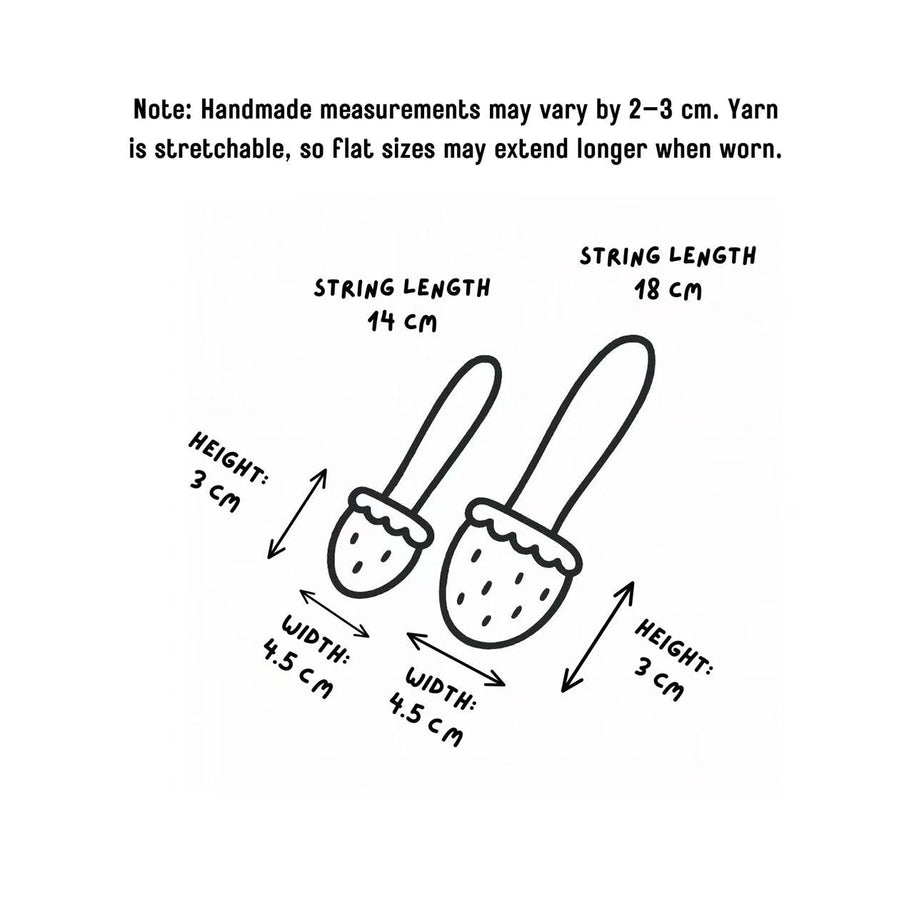 Note: Handmade measurements may vary by 2–3 cm. Yarn is stretchable, so flat sizes may extend longer when worn.

STRING LENGTH
14 CM

STRING LENGTH
18 CM

HEIGHT:
3 CM

WIDTH:
4.5 CM

WIDTH:
4.5 CM

HEIGHT:
3 CM